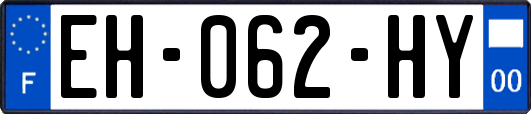 F
EH-062-HY
00